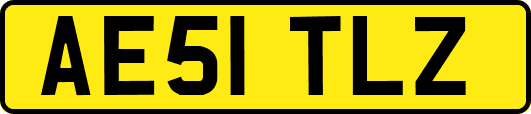 AE51 TLZ